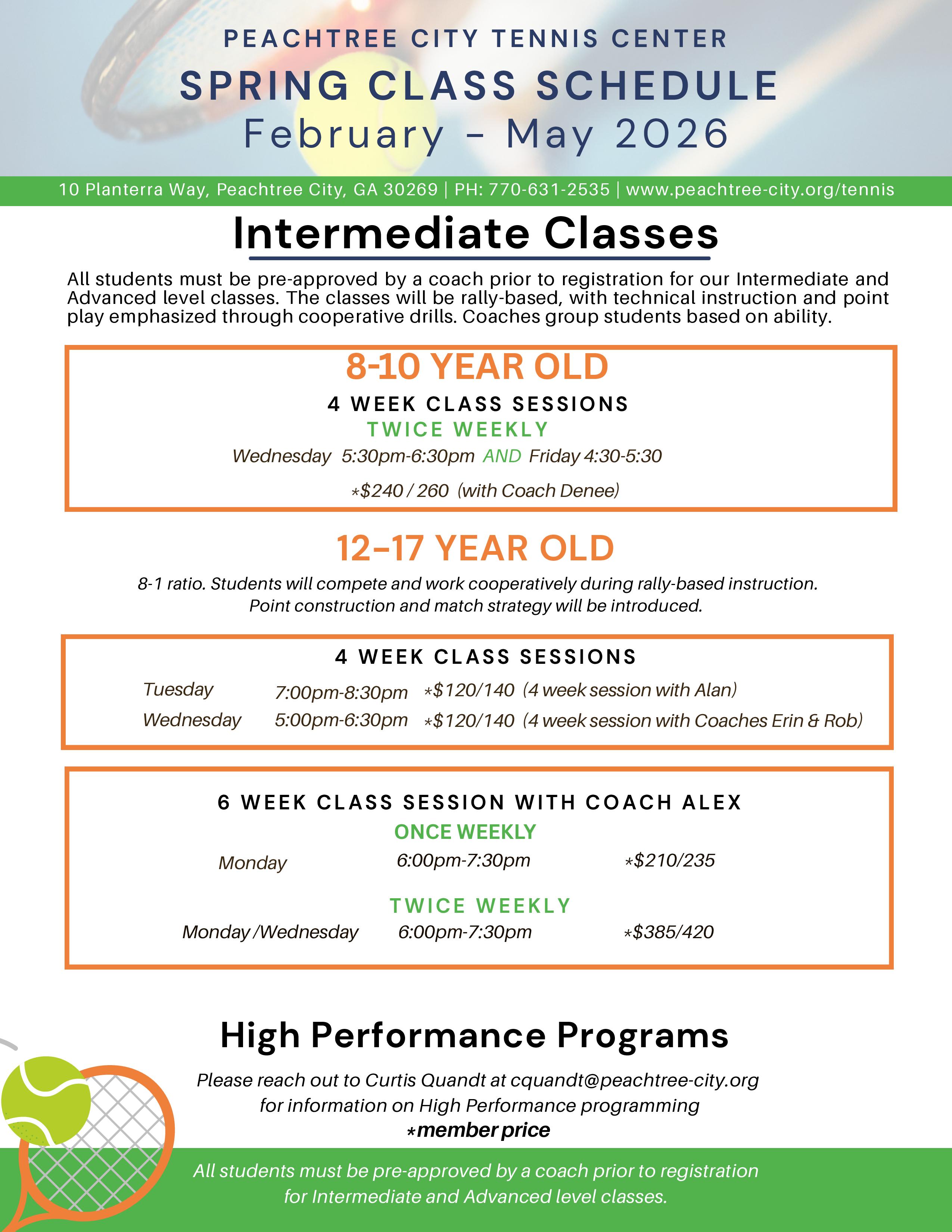 PEACHTREE CITY TENNIS CENTER
SPRING CLASS SCHEDULE
February - May 2026

10 Planterra Way, Peachtree City, GA 30269 | PH: 770-631-2535 | www.peachtree-city.org/tennis

Intermediate Classes

All students must be pre-approved by a coach prior to registration for our Intermediate and Advanced level classes. The classes will be rally-based, with technical instruction and point play emphasized through cooperative drills. Coaches group students based on ability.

8-10 YEAR OLD
4 WEEK CLASS SESSIONS
TWICE WEEKLY
Wednesday 5:30pm-6:30pm AND Friday 4:30-5:30
*$240 / 260 (with Coach Denee)

12–17 YEAR OLD
8-1 ratio. Students will compete and work cooperatively during rally-based instruction. Point construction and match strategy will be introduced.

4 WEEK CLASS SESSIONS
Tuesday 7:00pm-8:30pm *$120/140 (4 week session with Alan)
Wednesday 5:00pm-6:30pm *$120/140 (4 week session with Coaches Erin & Rob)

6 WEEK CLASS SESSION WITH COACH ALEX
ONCE WEEKLY
Monday 6:00pm-7:30pm *$210/235
TWICE WEEKLY
Monday /Wednesday 6:00pm-7:30pm *$385/420

High Performance Programs
Please reach out to Curtis Quandt at cquandt@peachtree-city.org for information on High Performance programming
*member price

All students must be pre-approved by a coach prior to registration for Intermediate and Advanced level classes.